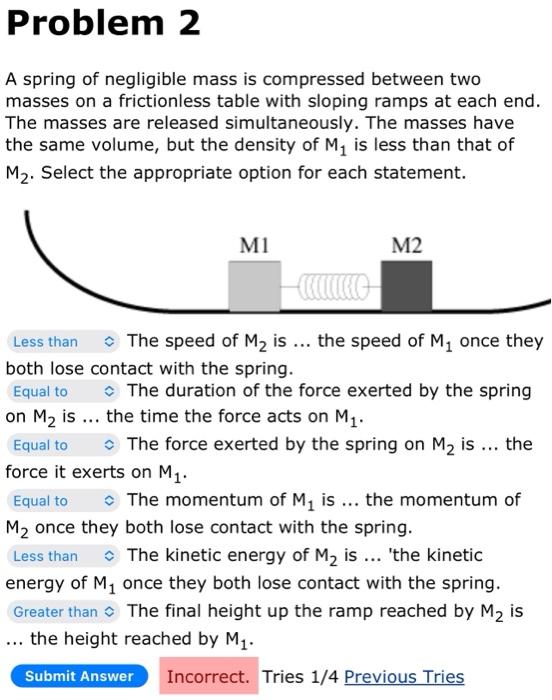 Problem 2

A spring of negligible mass is compressed between two masses on a frictionless table with sloping ramps at each end. The masses are released simultaneously. The masses have the same volume, but the density of $M_1$ is less than that of $M_2$. Select the appropriate option for each statement.

M1

M2

Less than The speed of $M_2$ is ... the speed of $M_1$ once they both lose contact with the spring.

Equal to The duration of the force exerted by the spring on $M_2$ is ... the time the force acts on $M_1$.

Equal to The force exerted by the spring on $M_2$ is ... the force it exerts on $M_1$.

Equal to The momentum of $M_1$ is ... the momentum of $M_2$ once they both lose contact with the spring.

Less than The kinetic energy of $M_2$ is ... 'the kinetic energy of $M_1$ once they both lose contact with the spring.

Greater than The final height up the ramp reached by $M_2$ is ... the height reached by $M_1$.

Submit Answer Incorrect. Tries 1/4 Previous Tries